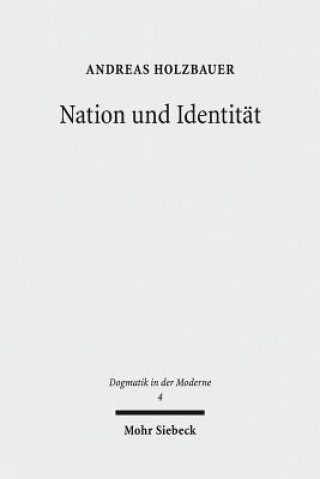 ANDREAS HOLZBAUER

Nation und Identität

Dogmatik in der Moderne
4

Mohr Siebeck